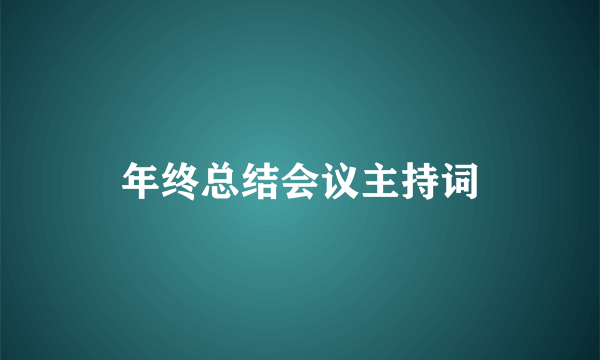 年终总结会议主持词